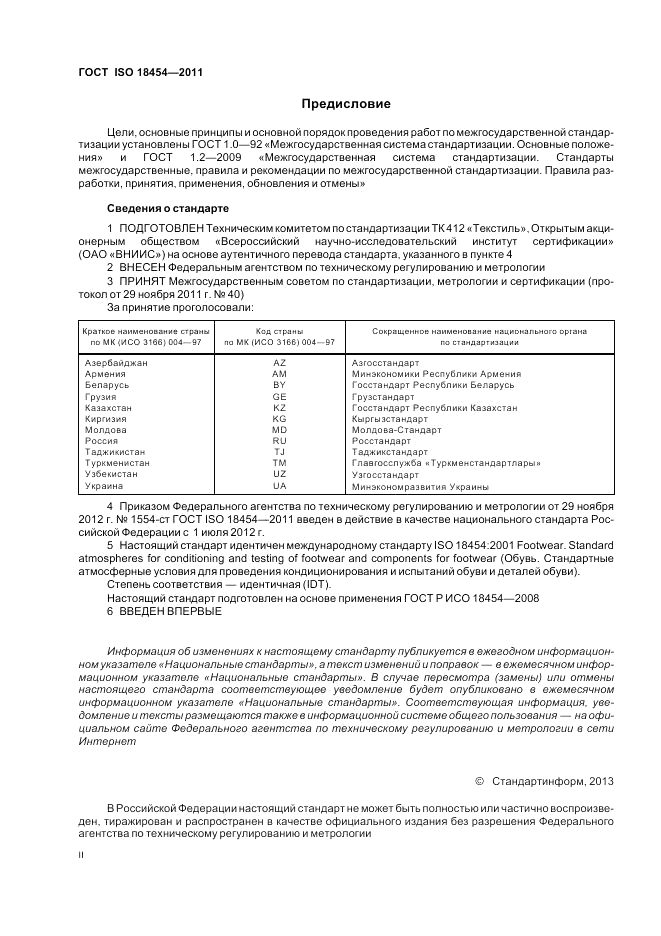 ГОСТ ISO 18454—2011

Предисловие

Цели, основные принципы и основной порядок проведения работ по межгосударственной стандартизации установлены ГОСТ 1.0—92 «Межгосударственная система стандартизации. Основные положения» и ГОСТ 1.2—2009 «Межгосударственная система стандартизации. Стандарты межгосударственные, правила и рекомендации по межгосударственной стандартизации. Правила разработки, принятия, применения, обновления и отмены»

Сведения о стандарте

1 ПОДГОТОВЛЕН Техническим комитетом по стандартизации ТК 412 «Текстиль», Открытым акционерным обществом «Всероссийский научно-исследовательский институт сертификации» (ОАО «ВНИИС») на основе аутентичного перевода стандарта, указанного в пункте 4

2 ВНЕСЕН Федеральным агентством по техническому регулированию и метрологии

3 ПРИНЯТ Межгосударственным советом по стандартизации, метрологии и сертификации (протокол от 29 ноября 2011 г. № 40)

За принятие проголосовали:

| Краткое наименование страны по МК (ИСО 3166) 004—97 | Код страны по МК (ИСО 3166) 004—97 | Сокращенное наименование национального органа по стандартизации |
|---|---|---|
| Азербайджан | AZ | Азгосстандарт |
| Армения | AM | Минэкономики Республики Армения |
| Беларусь | BY | Госстандарт Республики Беларусь |
| Грузия | GE | Грузстандарт |
| Казахстан | KZ | Госстандарт Республики Казахстан |
| Киргизия | KG | Кыргызстандарт |
| Молдова | MD | Молдова-Стандарт |
| Россия | RU | Росстандарт |
| Таджикистан | TJ | Таджикстандарт |
| Туркменистан | TM | Главгосслужба «Туркменстандартлары» |
| Узбекистан | UZ | Узгосстандарт |
| Украина | UA | Минэкономразвития Украины |

4 Приказом Федерального агентства по техническому регулированию и метрологии от 29 ноября 2012 г. № 1554-ст ГОСТ ISO 18454—2011 введен в действие в качестве национального стандарта Российской Федерации с 1 июля 2012 г.

5 Настоящий стандарт идентичен международному стандарту ISO 18454:2001 Footwear. Standard atmospheres for conditioning and testing of footwear and components for footwear (Обувь. Стандартные атмосферные условия для проведения кондиционирования и испытаний обуви и деталей обуви).

Степень соответствия — идентичная (IDT).

Настоящий стандарт подготовлен на основе применения ГОСТ Р ИСО 18454—2008

6 ВВЕДЕН ВПЕРВЫЕ

Информация об изменениях к настоящему стандарту публикуется в ежегодном информационном указателе «Национальные стандарты», а текст изменений и поправок — в ежемесячном информационном указателе «Национальные стандарты». В случае пересмотра (замены) или отмены настоящего стандарта соответствующее уведомление будет опубликовано в ежемесячном информационном указателе «Национальные стандарты». Соответствующая информация, уведомление и тексты размещаются также в информационной системе общего пользования — на официальном сайте Федерального агентства по техническому регулированию и метрологии в сети Интернет

© Стандартинформ, 2013

В Российской Федерации настоящий стандарт не может быть полностью или частично воспроизведен, тиражирован и распространен в качестве официального издания без разрешения Федерального агентства по техническому регулированию и метрологии

II